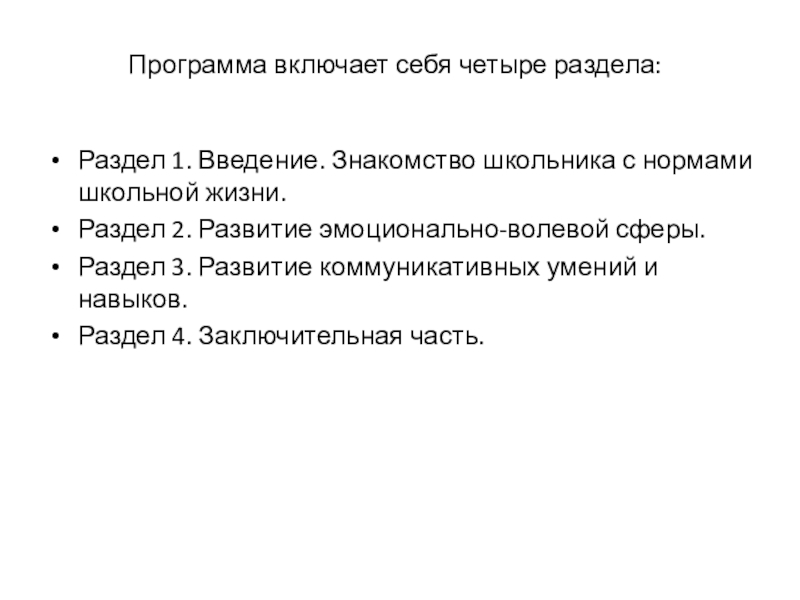 Программа включает себя четыре раздела:

• Раздел 1. Введение. Знакомство школьника с нормами школьной жизни.
• Раздел 2. Развитие эмоционально-волевой сферы.
• Раздел 3. Развитие коммуникативных умений и навыков.
• Раздел 4. Заключительная часть.